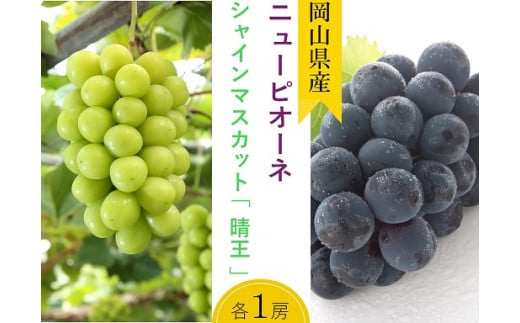 岡山県産

ニューピオーネ

シャインマスカット「晴王」

各1房